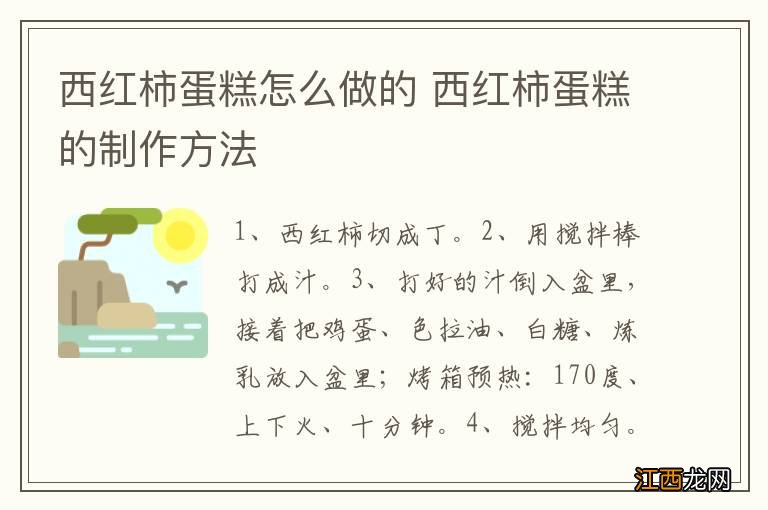 西红柿蛋糕怎么做的 西红柿蛋糕的制作方法

1、西红柿切成丁。2、用搅拌棒打成汁。3、打好的汁倒入盆里，接着把鸡蛋、色拉油、白糖、炼乳放入盆里；烤箱预热：170度、上下火、十分钟。4、搅拌均匀。

江西龙网